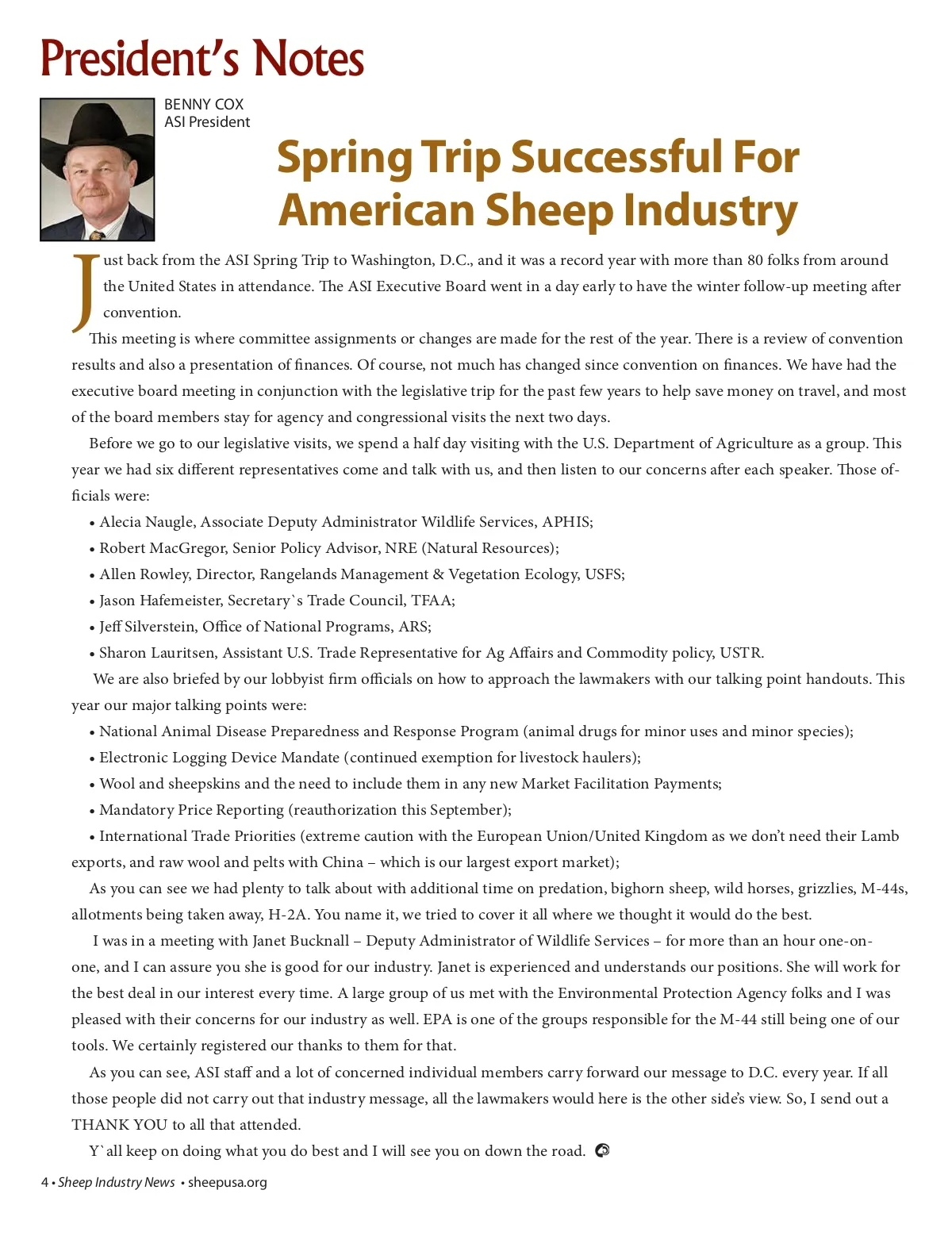 President's Notes

BENNY COX
ASI President

Spring Trip Successful For American Sheep Industry

Just back from the ASI Spring Trip to Washington, D.C., and it was a record year with more than 80 folks from around the United States in attendance. The ASI Executive Board went in a day early to have the winter follow-up meeting after convention.

This meeting is where committee assignments or changes are made for the rest of the year. There is a review of convention results and also a presentation of finances. Of course, not much has changed since convention on finances. We have had the executive board meeting in conjunction with the legislative trip for the past few years to help save money on travel, and most of the board members stay for agency and congressional visits the next two days.

Before we go to our legislative visits, we spend a half day visiting with the U.S. Department of Agriculture as a group. This year we had six different representatives come and talk with us, and then listen to our concerns after each speaker. Those officials were:

• Alecia Naugle, Associate Deputy Administrator Wildlife Services, APHIS;
• Robert MacGregor, Senior Policy Advisor, NRE (Natural Resources);
• Allen Rowley, Director, Rangelands Management & Vegetation Ecology, USFS;
• Jason Hafemeister, Secretary`s Trade Council, TFAA;
• Jeff Silverstein, Office of National Programs, ARS;
• Sharon Lauritsen, Assistant U.S. Trade Representative for Ag Affairs and Commodity policy, USTR.

We are also briefed by our lobbyist firm officials on how to approach the lawmakers with our talking point handouts. This year our major talking points were:

• National Animal Disease Preparedness and Response Program (animal drugs for minor uses and minor species);
• Electronic Logging Device Mandate (continued exemption for livestock haulers);
• Wool and sheepskins and the need to include them in any new Market Facilitation Payments;
• Mandatory Price Reporting (reauthorization this September);
• International Trade Priorities (extreme caution with the European Union/United Kingdom as we don't need their Lamb exports, and raw wool and pelts with China – which is our largest export market);

As you can see we had plenty to talk about with additional time on predation, bighorn sheep, wild horses, grizzlies, M-44s, allotments being taken away, H-2A. You name it, we tried to cover it all where we thought it would do the best.

I was in a meeting with Janet Bucknall – Deputy Administrator of Wildlife Services – for more than an hour one-on-one, and I can assure you she is good for our industry. Janet is experienced and understands our positions. She will work for the best deal in our interest every time. A large group of us met with the Environmental Protection Agency folks and I was pleased with their concerns for our industry as well. EPA is one of the groups responsible for the M-44 still being one of our tools. We certainly registered our thanks to them for that.

As you can see, ASI staff and a lot of concerned individual members carry forward our message to D.C. every year. If all those people did not carry out that industry message, all the lawmakers would here is the other side's view. So, I send out a THANK YOU to all that attended.

Y`all keep on doing what you do best and I will see you on down the road.

4 • Sheep Industry News • sheepusa.org